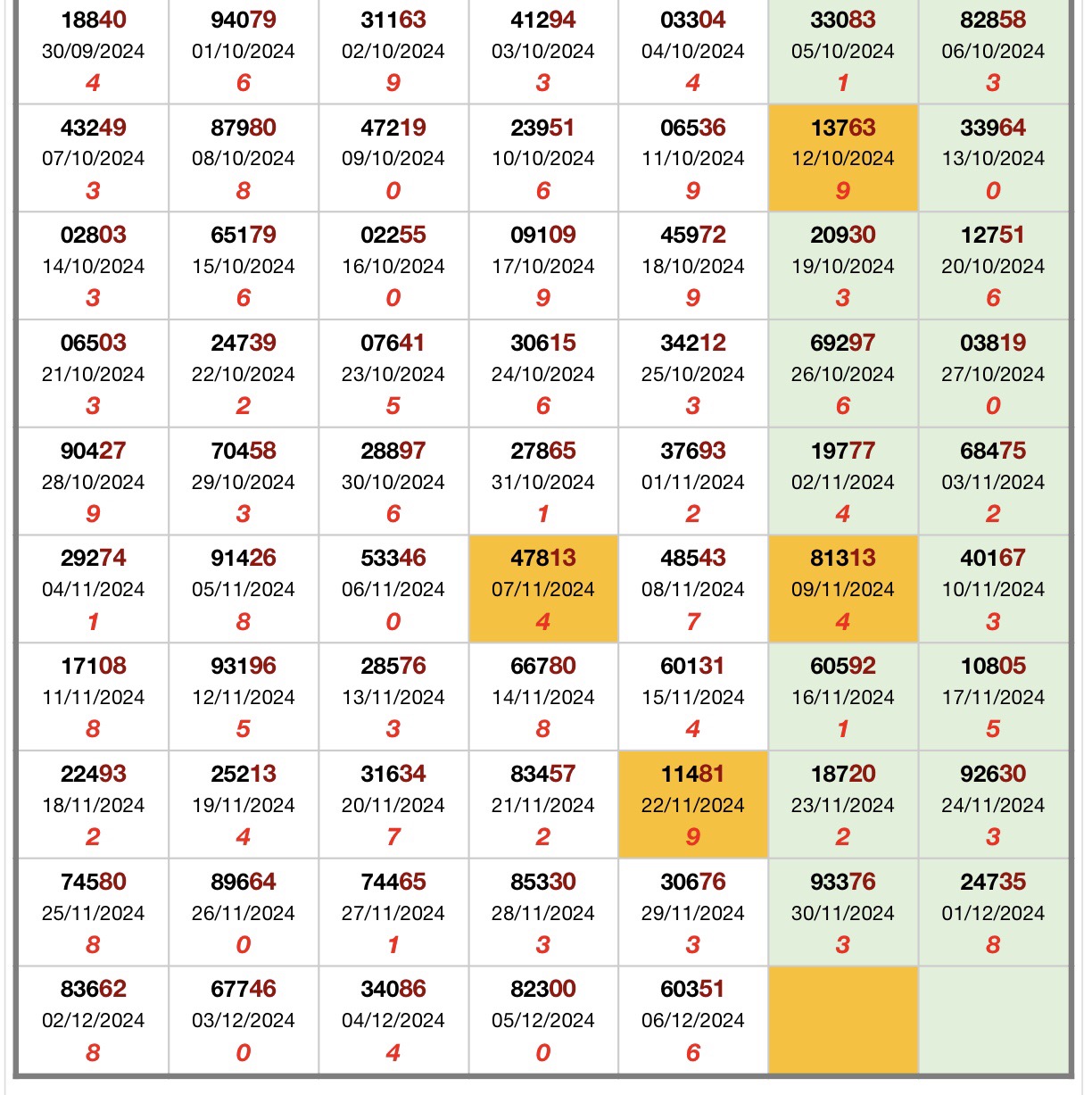 | | | | | | | |
|---|---|---|---|---|---|---|
| 18840 30/09/2024 4 | 94079 01/10/2024 6 | 31163 02/10/2024 9 | 41294 03/10/2024 3 | 03304 04/10/2024 4 | 33083 05/10/2024 1 | 82858 06/10/2024 3 |
| 43249 07/10/2024 3 | 87980 08/10/2024 8 | 47219 09/10/2024 0 | 23951 10/10/2024 6 | 06536 11/10/2024 9 | 13763 12/10/2024 9 | 33964 13/10/2024 0 |
| 02803 14/10/2024 3 | 65179 15/10/2024 6 | 02255 16/10/2024 0 | 09109 17/10/2024 9 | 45972 18/10/2024 9 | 20930 19/10/2024 3 | 12751 20/10/2024 6 |
| 06503 21/10/2024 3 | 24739 22/10/2024 2 | 07641 23/10/2024 5 | 30615 24/10/2024 6 | 34212 25/10/2024 3 | 69297 26/10/2024 6 | 03819 27/10/2024 0 |
| 90427 28/10/2024 9 | 70458 29/10/2024 3 | 28897 30/10/2024 6 | 27865 31/10/2024 1 | 37693 01/11/2024 2 | 19777 02/11/2024 4 | 68475 03/11/2024 2 |
| 29274 04/11/2024 1 | 91426 05/11/2024 8 | 53346 06/11/2024 0 | 47813 07/11/2024 4 | 48543 08/11/2024 7 | 81313 09/11/2024 4 | 40167 10/11/2024 3 |
| 17108 11/11/2024 8 | 93196 12/11/2024 5 | 28576 13/11/2024 3 | 66780 14/11/2024 8 | 60131 15/11/2024 4 | 60592 16/11/2024 1 | 10805 17/11/2024 5 |
| 22493 18/11/2024 2 | 25213 19/11/2024 4 | 31634 20/11/2024 7 | 83457 21/11/2024 2 | 11481 22/11/2024 9 | 18720 23/11/2024 2 | 92630 24/11/2024 3 |
| 74580 25/11/2024 8 | 89664 26/11/2024 0 | 74465 27/11/2024 1 | 85330 28/11/2024 3 | 30676 29/11/2024 3 | 93376 30/11/2024 3 | 24735 01/12/2024 8 |
| 83662 02/12/2024 8 | 67746 03/12/2024 0 | 34086 04/12/2024 4 | 82300 05/12/2024 0 | 60351 06/12/2024 6 | | |